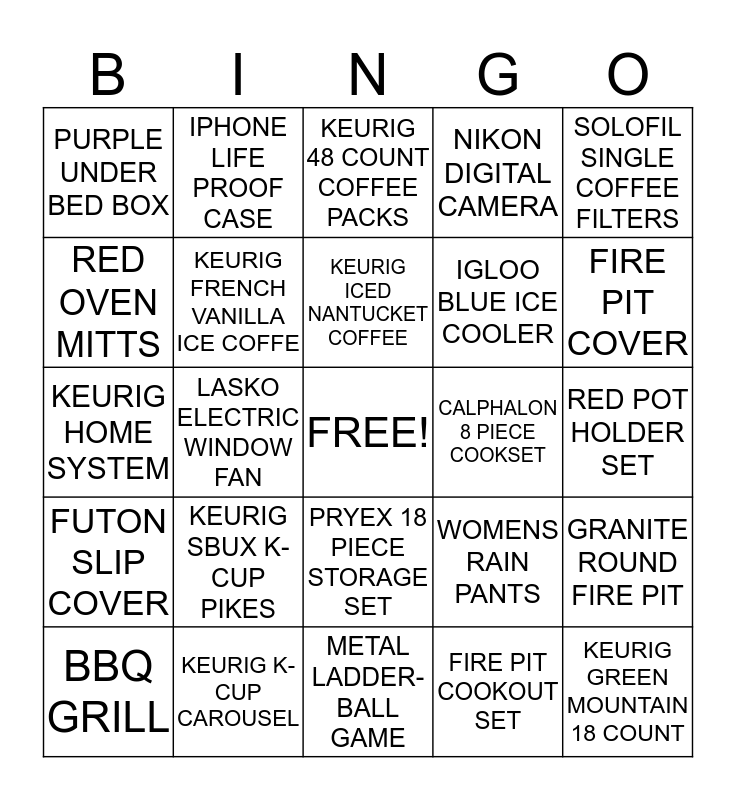 | B | I | N | G | O |
|---|---|---|---|---|
| PURPLE UNDER BED BOX | IPHONE LIFE PROOF CASE | KEURIG 48 COUNT COFFEE PACKS | NIKON DIGITAL CAMERA | SOLOFIL SINGLE COFFEE FILTERS |
| RED OVEN MITTS | KEURIG FRENCH VANILLA ICE COFFE | KEURIG ICED NANTUCKET COFFEE | IGLOO BLUE ICE COOLER | FIRE PIT COVER |
| KEURIG HOME SYSTEM | LASKO ELECTRIC WINDOW FAN | FREE! | CALPHALON 8 PIECE COOKSET | RED POT HOLDER SET |
| FUTON SLIP COVER | KEURIG SBUX K-CUP PIKES | PRYEX 18 PIECE STORAGE SET | WOMENS RAIN PANTS | GRANITE ROUND FIRE PIT |
| BBQ GRILL | KEURIG K-CUP CAROUSEL | METAL LADDER-BALL GAME | FIRE PIT COOKOUT SET | KEURIG GREEN MOUNTAIN 18 COUNT |